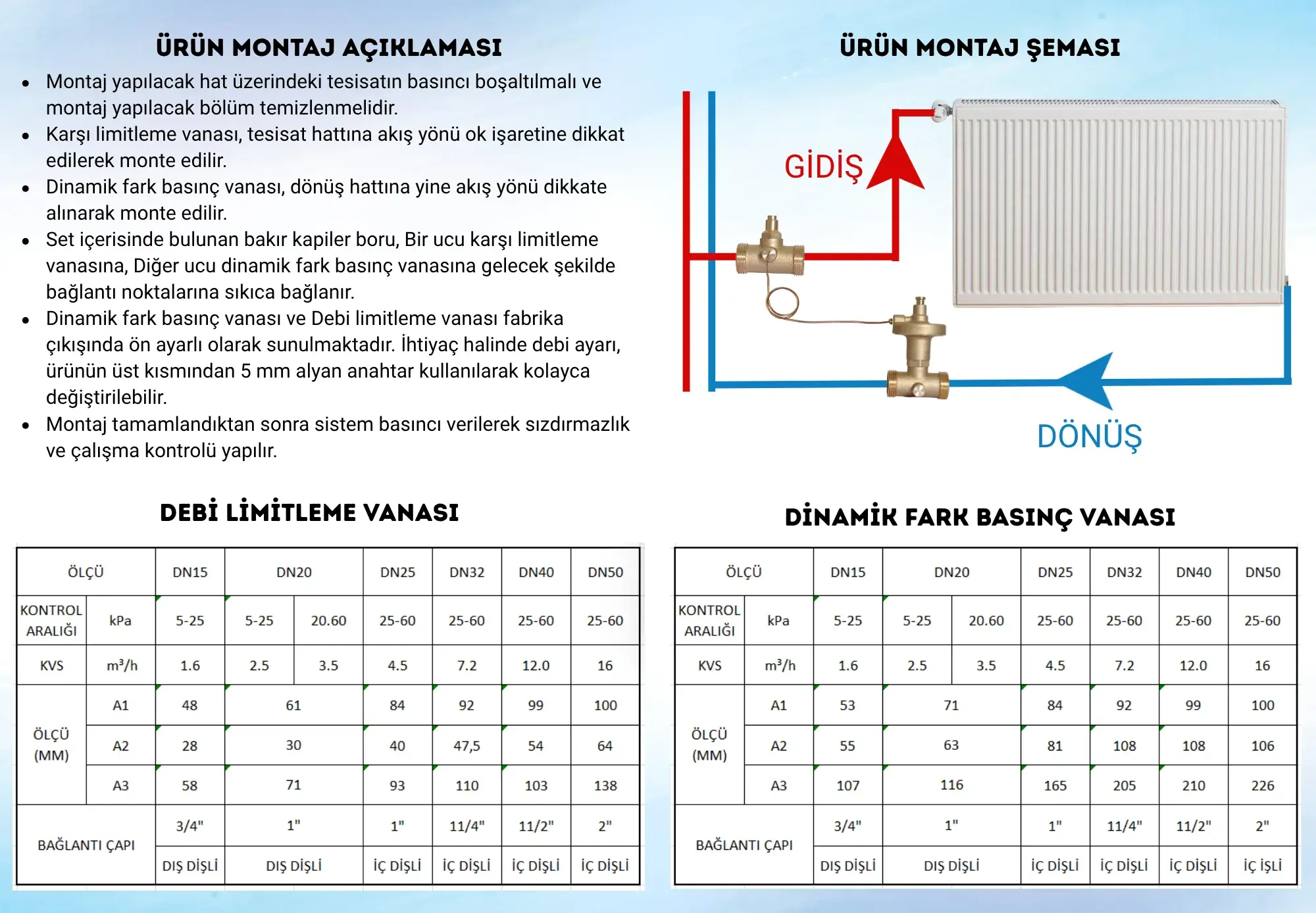 ÜRÜN MONTAJ AÇIKLAMASI

• Montaj yapılacak hat üzerindeki tesisatın basıncı boşaltılmalı ve montaj yapılacak bölüm temizlenmelidir.
• Karşı limitleme vanası, tesisat hattına akış yönü ok işaretine dikkat edilerek monte edilir.
• Dinamik fark basınç vanası, dönüş hattına yine akış yönü dikkate alınarak monte edilir.
• Set içerisinde bulunan bakır kapiler boru, Bir ucu karşı limitleme vanasına, Diğer ucu dinamik fark basınç vanasına gelecek şekilde bağlantı noktalarına sıkıca bağlanır.
• Dinamik fark basınç vanası ve Debi limitleme vanası fabrika çıkışında ön ayarlı olarak sunulmaktadır. İhtiyaç halinde debi ayarı, ürünün üst kısmından 5 mm alyan anahtar kullanılarak kolayca değiştirilebilir.
• Montaj tamamlandıktan sonra sistem basıncı verilerek sızdırmazlık ve çalışma kontrolü yapılır.

ÜRÜN MONTAJ ŞEMASI

GİDİŞ

DÖNÜŞ

DEBİ LİMİTLEME VANASI

| ÖLÇÜ | | DN15 | DN20 | | DN25 | DN32 | DN40 | DN50 |
|---|---|---|---|---|---|---|---|---|
| KONTROL ARALIĞI | kPa | 5-25 | 5-25 | 20.60 | 25-60 | 25-60 | 25-60 | 25-60 |
| KVS | m³/h | 1.6 | 2.5 | 3.5 | 4.5 | 7.2 | 12.0 | 16 |
| ÖLÇÜ (MM) | A1 | 48 | 61 | | 84 | 92 | 99 | 100 |
| | A2 | 28 | 30 | | 40 | 47,5 | 54 | 64 |
| | A3 | 58 | 71 | | 93 | 110 | 103 | 138 |
| BAĞLANTI ÇAPI | | 3/4" | 1" | | 1" | 11/4" | 11/2" | 2" |
| | | DIŞ DİŞLİ | DIŞ DİŞLİ | | İÇ DİŞLİ | İÇ DİŞLİ | İÇ DİŞLİ | İÇ DİŞLİ |

DİNAMİK FARK BASINÇ VANASI

| ÖLÇÜ | | DN15 | DN20 | | DN25 | DN32 | DN40 | DN50 |
|---|---|---|---|---|---|---|---|---|
| KONTROL ARALIĞI | kPa | 5-25 | 5-25 | 20.60 | 25-60 | 25-60 | 25-60 | 25-60 |
| KVS | m³/h | 1.6 | 2.5 | 3.5 | 4.5 | 7.2 | 12.0 | 16 |
| ÖLÇÜ (MM) | A1 | 53 | 71 | | 84 | 92 | 99 | 100 |
| | A2 | 55 | 63 | | 81 | 108 | 108 | 106 |
| | A3 | 107 | 116 | | 165 | 205 | 210 | 226 |
| BAĞLANTI ÇAPI | | 3/4" | 1" | | 1" | 11/4" | 11/2" | 2" |
| | | DIŞ DİŞLİ | DIŞ DİŞLİ | | İÇ DİŞLİ | İÇ DİŞLİ | İÇ DİŞLİ | İÇ İŞLİ |